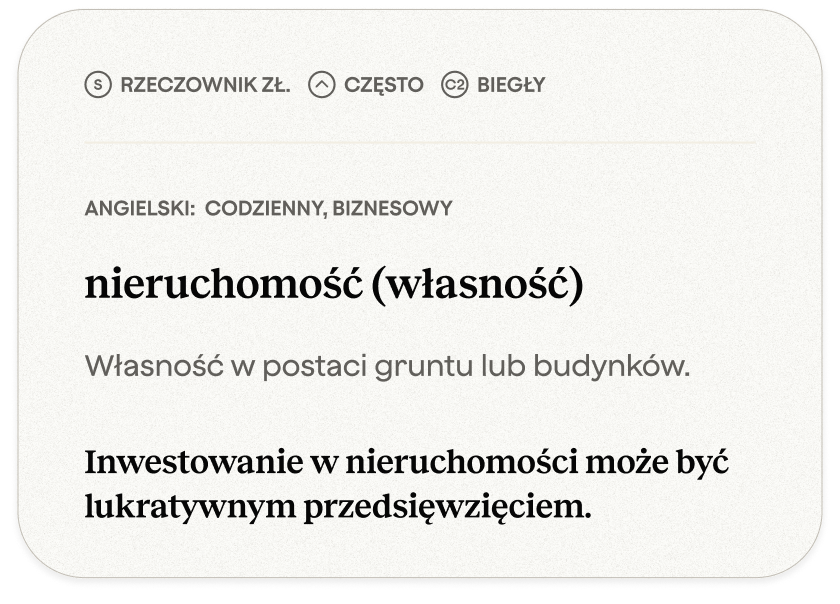 S RZECZOWNIK ZŁ. CZĘSTO C2 BIEGŁY

ANGIELSKI: CODZIENNY, BIZNESOWY

nieruchomość (własność)

Własność w postaci gruntu lub budynków.

Inwestowanie w nieruchomości może być lukratywnym przedsięwzięciem.